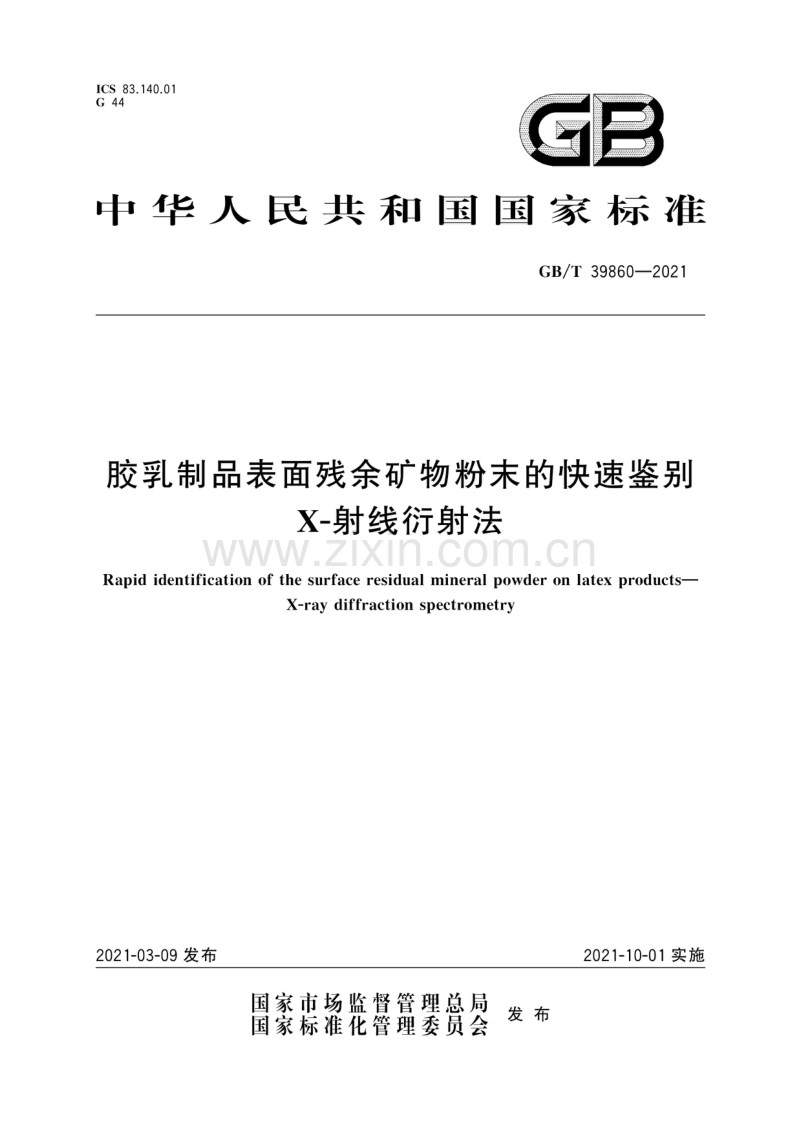 ICS 83.140.01
G 44

GB

中华人民共和国国家标准

GB/T 39860—2021

胶乳制品表面残余矿物粉末的快速鉴别
X-射线衍射法

www.zixin.com.cn

Rapid identification of the surface residual mineral powder on latex products—
X-ray diffraction spectrometry

2021-03-09 发布

2021-10-01 实施

国家市场监督管理总局
国家标准化管理委员会
发布